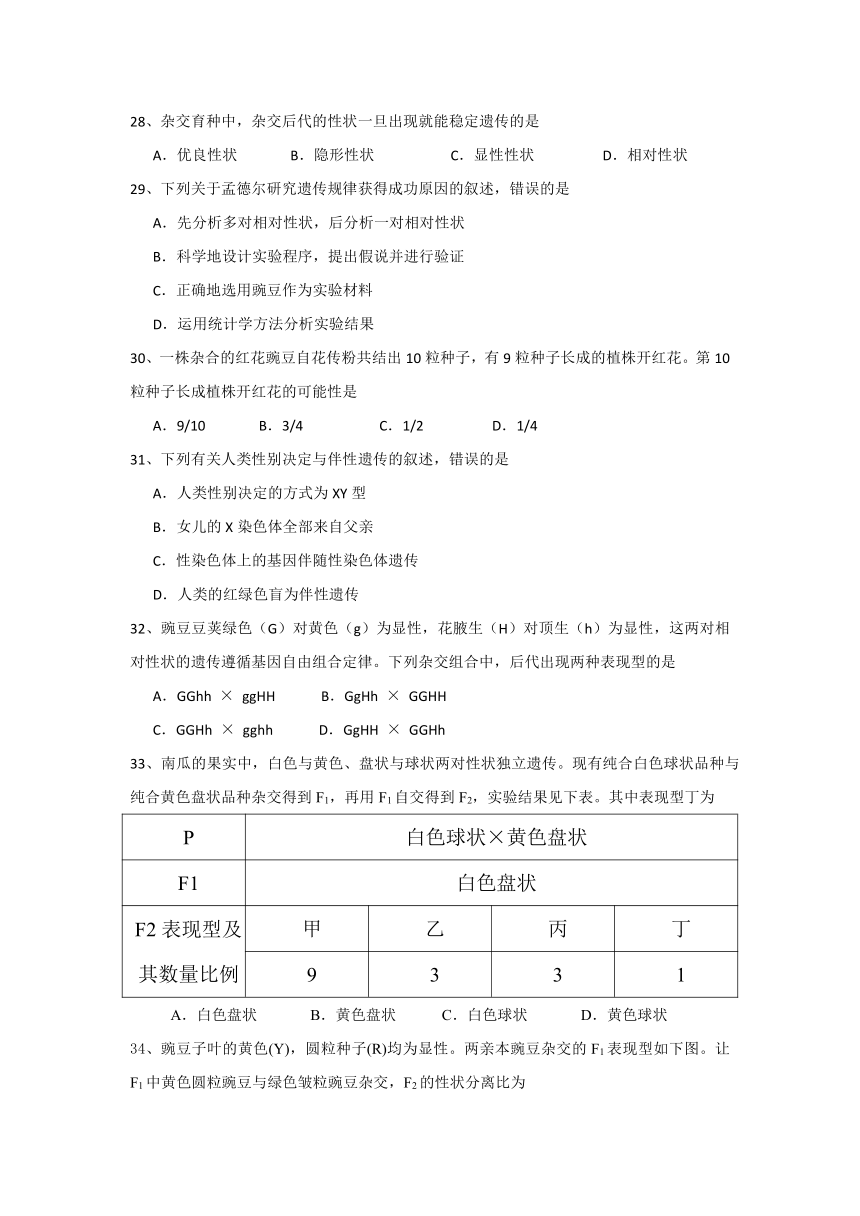 28、杂交育种中，杂交后代的性状一旦出现就能稳定遗传的是

A．优良性状　　B．隐形性状　　C．显性性状　　D．相对性状

29、下列关于孟德尔研究遗传规律获得成功原因的叙述，错误的是

A．先分析多对相对性状，后分析一对相对性状

B．科学地设计实验程序，提出假说并进行验证

C．正确地选用豌豆作为实验材料

D．运用统计学方法分析实验结果

30、一株杂合的红花豌豆自花传粉共结出 10 粒种子，有 9 粒种子长成的植株开红花。第 10 粒种子长成植株开红花的可能性是

A．9/10　　B．3/4　　C．1/2　　D．1/4

31、下列有关人类性别决定与伴性遗传的叙述，错误的是

A．人类性别决定的方式为 XY 型

B．女儿的 X 染色体全部来自父亲

C．性染色体上的基因伴随性染色体遗传

D．人类的红绿色盲为伴性遗传

32、豌豆豆荚绿色（G）对黄色（g）为显性，花腋生（H）对顶生（h）为显性，这两对相对性状的遗传遵循基因自由组合定律。下列杂交组合中，后代出现两种表现型的是

A．GGhh × ggHH　　B．GgHh × GGHH

C．GGHh × gghh　　D．GgHH × GGHh

33、南瓜的果实中，白色与黄色、盘状与球状两对性状独立遗传。现有纯合白色球状品种与纯合黄色盘状品种杂交得到 $F_1$，再用 $F_1$ 自交得到 $F_2$，实验结果见下表。其中表现型丁为

| P | 白色球状×黄色盘状 | | | |
|---|---|---|---|---|
| F1 | 白色盘状 | | | |
| F2 表现型及 | 甲 | 乙 | 丙 | 丁 |
| 其数量比例 | 9 | 3 | 3 | 1 |

A．白色盘状　　B．黄色盘状　　C．白色球状　　D．黄色球状

34、豌豆子叶的黄色(Y)，圆粒种子(R)均为显性。两亲本豌豆杂交的 $F_1$ 表现型如下图。让 $F_1$ 中黄色圆粒豌豆与绿色皱粒豌豆杂交，$F_2$ 的性状分离比为